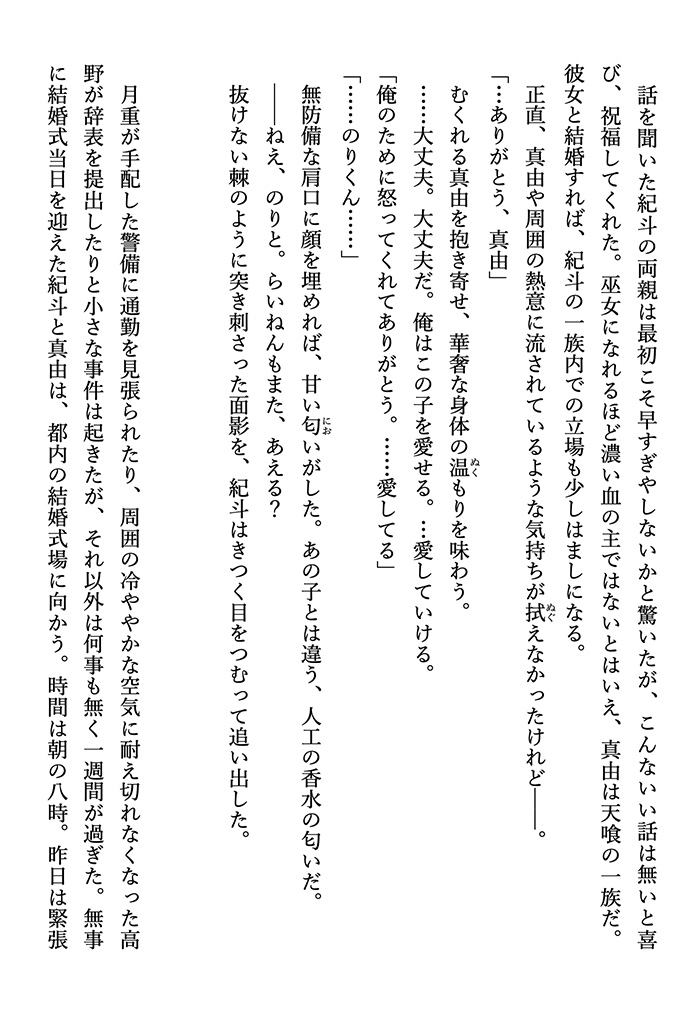 話を聞いた紀斗の両親は最初こそ早すぎやしないかと驚いたが、こんないい話は無いと喜び、祝福してくれた。巫女になれるほど濃い血の主ではないとはいえ、真由は天喰の一族だ。彼女と結婚すれば、紀斗の一族内での立場も少しはましになる。

正直、真由や周囲の熱意に流されているような気持ちが拭えなかったけれど――。

「…ありがとう、真由」

むくれる真由を抱き寄せ、華奢な身体の温もりを味わう。

……大丈夫。大丈夫だ。俺はこの子を愛せる。…愛していける。

「俺のために怒ってくれてありがとう。……愛してる」

「……のりくん……」

無防備な肩口に顔を埋めれば、甘い匂いがした。あの子とは違う、人工の香水の匂いだ。

――ねえ、のりと。らいねんもまた、あえる？

抜けない棘のように突き刺さった面影を、紀斗はきつく目をつむって追い出した。

月重が手配した警備に通勤を見張られたり、周囲の冷ややかな空気に耐え切れなくなった高野が辞表を提出したりと小さな事件は起きたが、それ以外は何事も無く一週間が過ぎた。無事に結婚式当日を迎えた紀斗と真由は、都内の結婚式場に向かう。時間は朝の八時。昨日は緊張